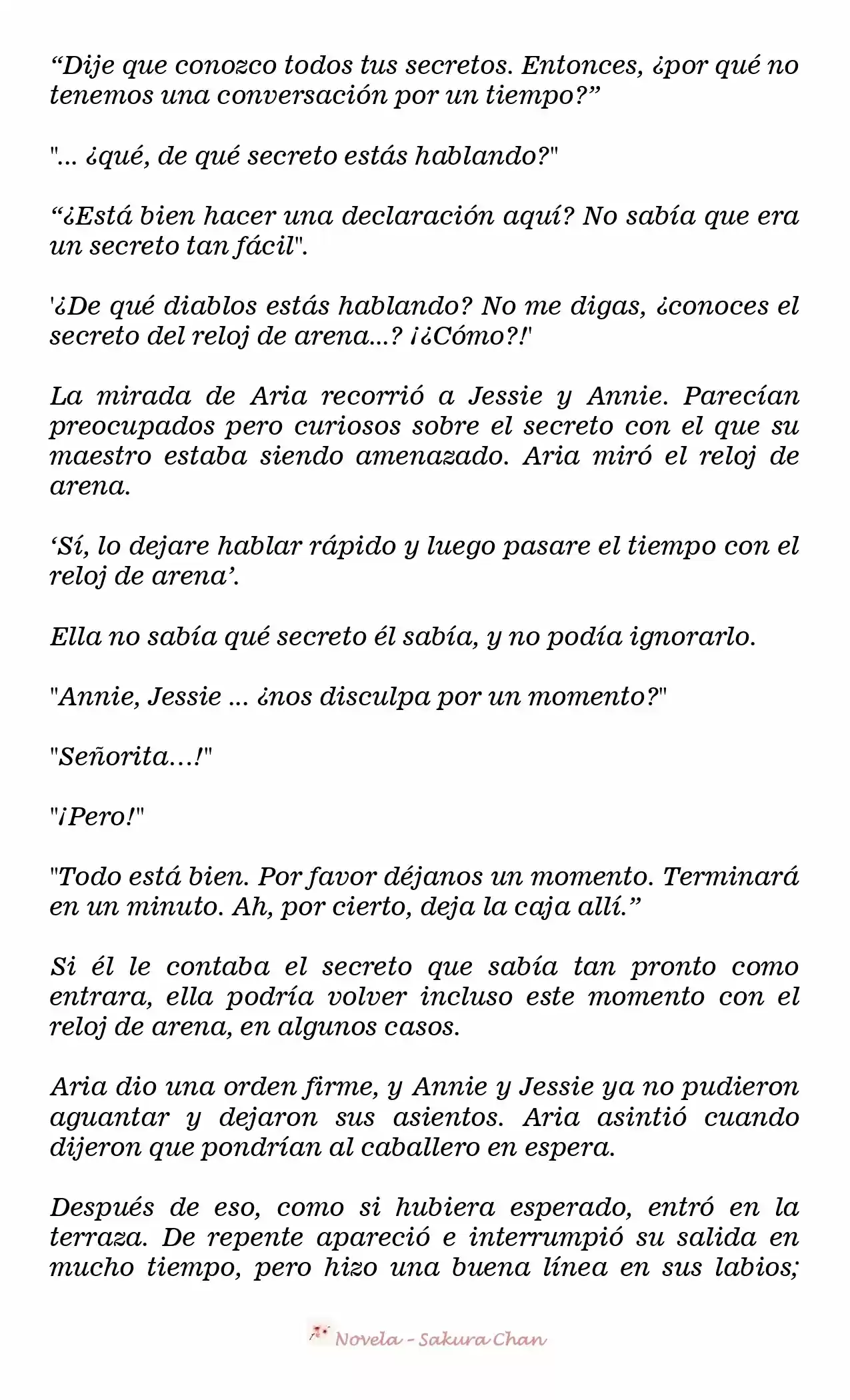 “Dije que conozco todos tus secretos. Entonces, ¿por qué no tenemos una conversación por un tiempo?”

"... ¿qué, de qué secreto estás hablando?"

“¿Está bien hacer una declaración aquí? No sabía que era un secreto tan fácil".

'¿De qué diablos estás hablando? No me digas, ¿conoces el secreto del reloj de arena...? ¡¿Cómo?!'

La mirada de Aria recorrió a Jessie y Annie. Parecían preocupados pero curiosos sobre el secreto con el que su maestro estaba siendo amenazado. Aria miró el reloj de arena.

‘Sí, lo dejare hablar rápido y luego pasare el tiempo con el reloj de arena’.

Ella no sabía qué secreto él sabía, y no podía ignorarlo.

"Annie, Jessie ... ¿nos disculpa por un momento?"

"Señorita…!"

"¡Pero!"

"Todo está bien. Por favor déjanos un momento. Terminará en un minuto. Ah, por cierto, deja la caja allí.”

Si él le contaba el secreto que sabía tan pronto como entrara, ella podría volver incluso este momento con el reloj de arena, en algunos casos.

Aria dio una orden firme, y Annie y Jessie ya no pudieron aguantar y dejaron sus asientos. Aria asintió cuando dijeron que pondrían al caballero en espera.

Después de eso, como si hubiera esperado, entró en la terraza. De repente apareció e interrumpió su salida en mucho tiempo, pero hizo una buena línea en sus labios;

Novela - Sakura Chan